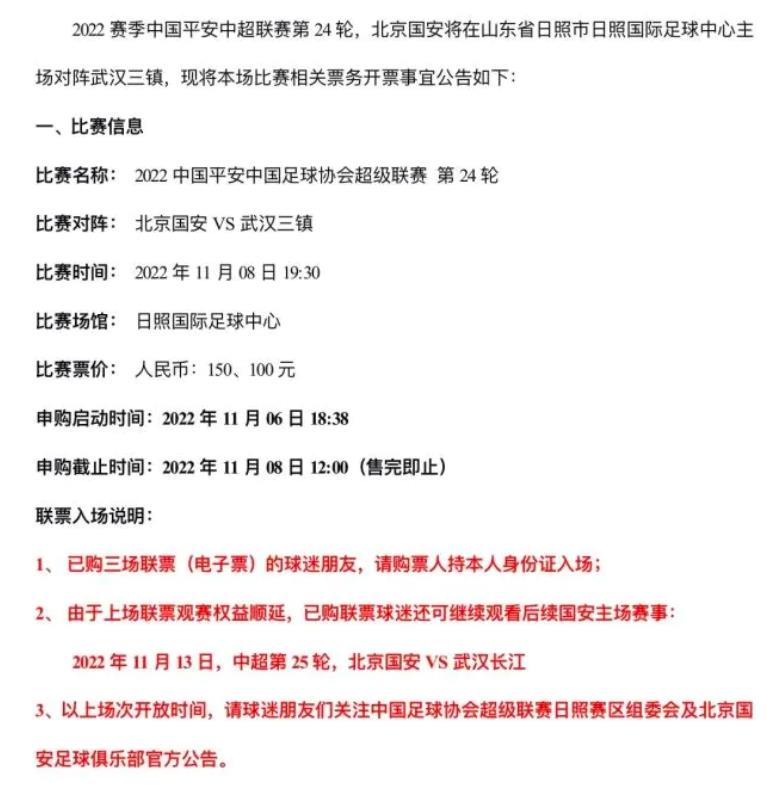 2022 赛季中国平安中超联赛第 24 轮，北京国安将在山东省日照市日照国际足球中心主场对阵武汉三镇，现将本场比赛相关票务开票事宜公告如下：

一、比赛信息

比赛名称： 2022 中国平安中国足球协会超级联赛 第 24 轮

比赛对阵： 北京国安 VS 武汉三镇

比赛时间： 2022 年 11 月 08 日 19:30

比赛场馆： 日照国际足球中心

比赛票价： 人民币：150、100 元

申购启动时间：2022 年 11 月 06 日 18:38

申购截止时间：2022 年 11 月 08 日 12:00（售完即止）

联票入场说明：

1、 已购三场联票（电子票）的球迷朋友，请购票人持本人身份证入场；

2、 由于上场联票观赛权益顺延，已购联票球迷还可继续观看后续国安主场赛事：

2022 年 11 月 13 日，中超第 25 轮，北京国安 VS 武汉长江

3、以上场次开放时间，请球迷朋友们关注中国足球协会超级联赛日照赛区组委会及北京国安足球俱乐部官方公告。